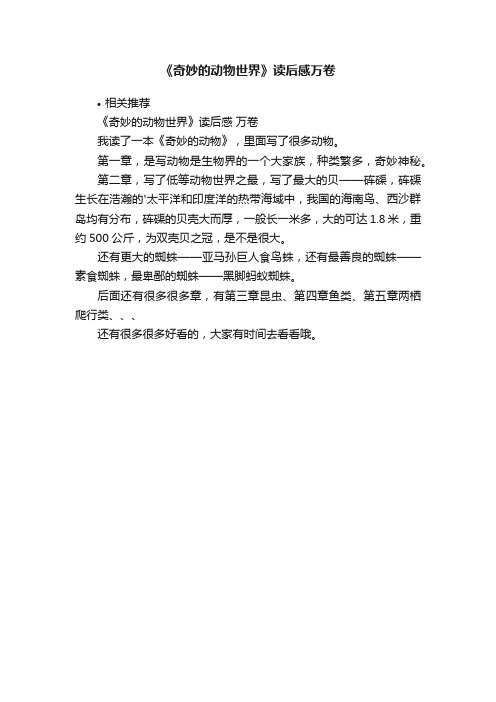 《奇妙的动物世界》读后感万卷

• 相关推荐

《奇妙的动物世界》读后感 万卷

我读了一本《奇妙的动物》，里面写了很多动物。

第一章，是写动物是生物界的一个大家族，种类繁多，奇妙神秘。

第二章，写了低等动物世界之最，写了最大的贝——砗磲，砗磲生长在浩瀚的'太平洋和印度洋的热带海域中，我国的海南岛、西沙群岛均有分布，砗磲的贝壳大而厚，一般长一米多，大的可达 1.8 米，重约 500 公斤，为双壳贝之冠，是不是很大。

还有更大的蜘蛛——亚马孙巨人食鸟蛛，还有最善良的蜘蛛——素食蜘蛛，最卑鄙的蜘蛛——黑脚蚂蚁蜘蛛。

后面还有很多很多章，有第三章昆虫、第四章鱼类、第五章两栖爬行类、、、

还有很多很多好看的，大家有时间去看看哦。